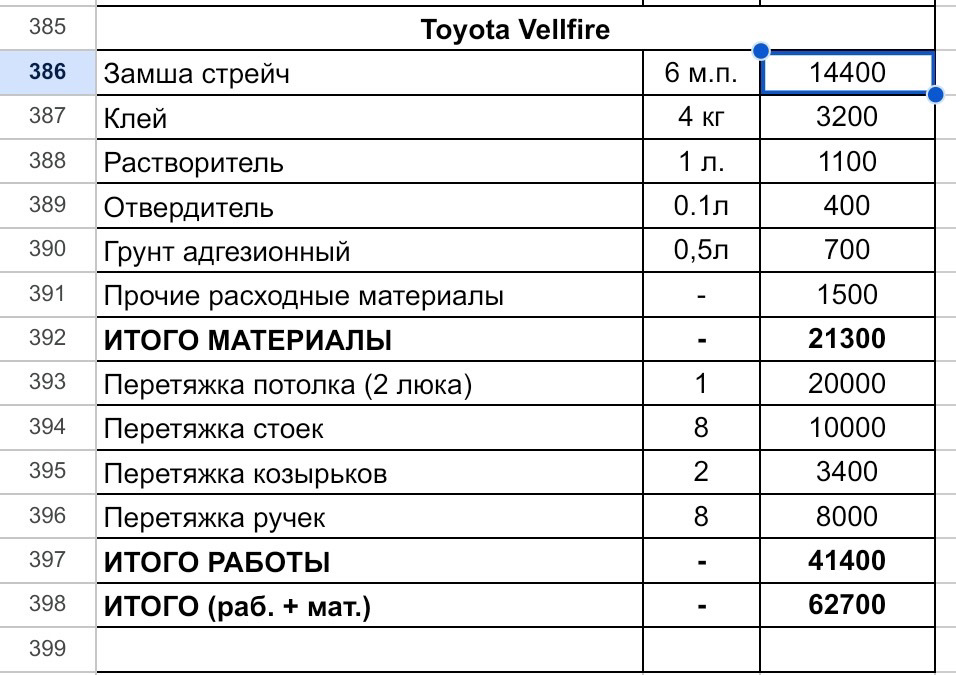 | 385 | Toyota Vellfire | | |
|---|---|---|---|
| 386 | Замша стрейч | 6 м.п. | 14400 |
| 387 | Клей | 4 кг | 3200 |
| 388 | Растворитель | 1 л. | 1100 |
| 389 | Отвердитель | 0.1л | 400 |
| 390 | Грунт адгезионный | 0,5л | 700 |
| 391 | Прочие расходные материалы | - | 1500 |
| 392 | **ИТОГО МАТЕРИАЛЫ** | **-** | **21300** |
| 393 | Перетяжка потолка (2 люка) | 1 | 20000 |
| 394 | Перетяжка стоек | 8 | 10000 |
| 395 | Перетяжка козырьков | 2 | 3400 |
| 396 | Перетяжка ручек | 8 | 8000 |
| 397 | **ИТОГО РАБОТЫ** | **-** | **41400** |
| 398 | **ИТОГО (раб. + мат.)** | **-** | **62700** |
| 399 | | | |